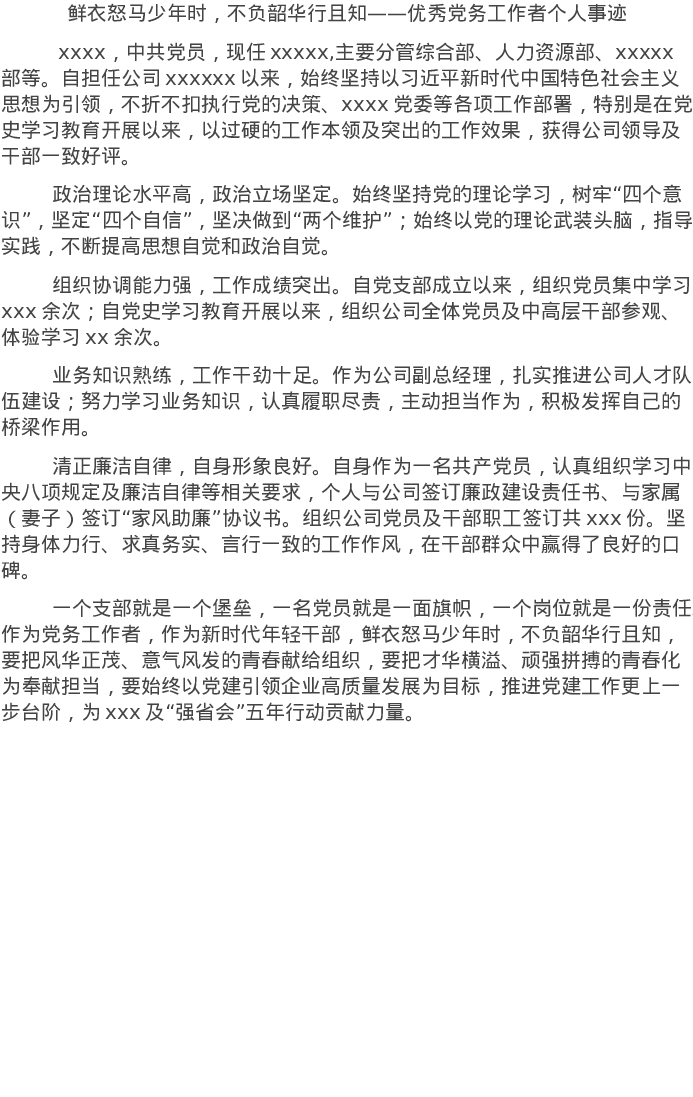 鲜衣怒马少年时，不负韶华行且知——优秀党务工作者个人事迹

xxxx，中共党员，现任 xxxxx,主要分管综合部、人力资源部、xxxxx 部等。自担任公司 xxxxxx 以来，始终坚持以习近平新时代中国特色社会主义思想为引领，不折不扣执行党的决策、xxxx 党委等各项工作部署，特别是在党史学习教育开展以来，以过硬的工作本领及突出的工作效果，获得公司领导及干部一致好评。

政治理论水平高，政治立场坚定。始终坚持党的理论学习，树牢“四个意识”，坚定“四个自信”，坚决做到“两个维护”；始终以党的理论武装头脑，指导实践，不断提高思想自觉和政治自觉。

组织协调能力强，工作成绩突出。自党支部成立以来，组织党员集中学习 xxx 余次；自党史学习教育开展以来，组织公司全体党员及中高层干部参观、体验学习 xx 余次。

业务知识熟练，工作干劲十足。作为公司副总经理，扎实推进公司人才队伍建设；努力学习业务知识，认真履职尽责，主动担当作为，积极发挥自己的桥梁作用。

清正廉洁自律，自身形象良好。自身作为一名共产党员，认真组织学习中央八项规定及廉洁自律等相关要求，个人与公司签订廉政建设责任书、与家属（妻子）签订“家风助廉”协议书。组织公司党员及干部职工签订共 xxx 份。坚持身体力行、求真务实、言行一致的工作作风，在干部群众中赢得了良好的口碑。

一个支部就是一个堡垒，一名党员就是一面旗帜，一个岗位就是一份责任作为党务工作者，作为新时代年轻干部，鲜衣怒马少年时，不负韶华行且知，要把风华正茂、意气风发的青春献给组织，要把才华横溢、顽强拼搏的青春化为奉献担当，要始终以党建引领企业高质量发展为目标，推进党建工作更上一步台阶，为 xxx 及“强省会”五年行动贡献力量。